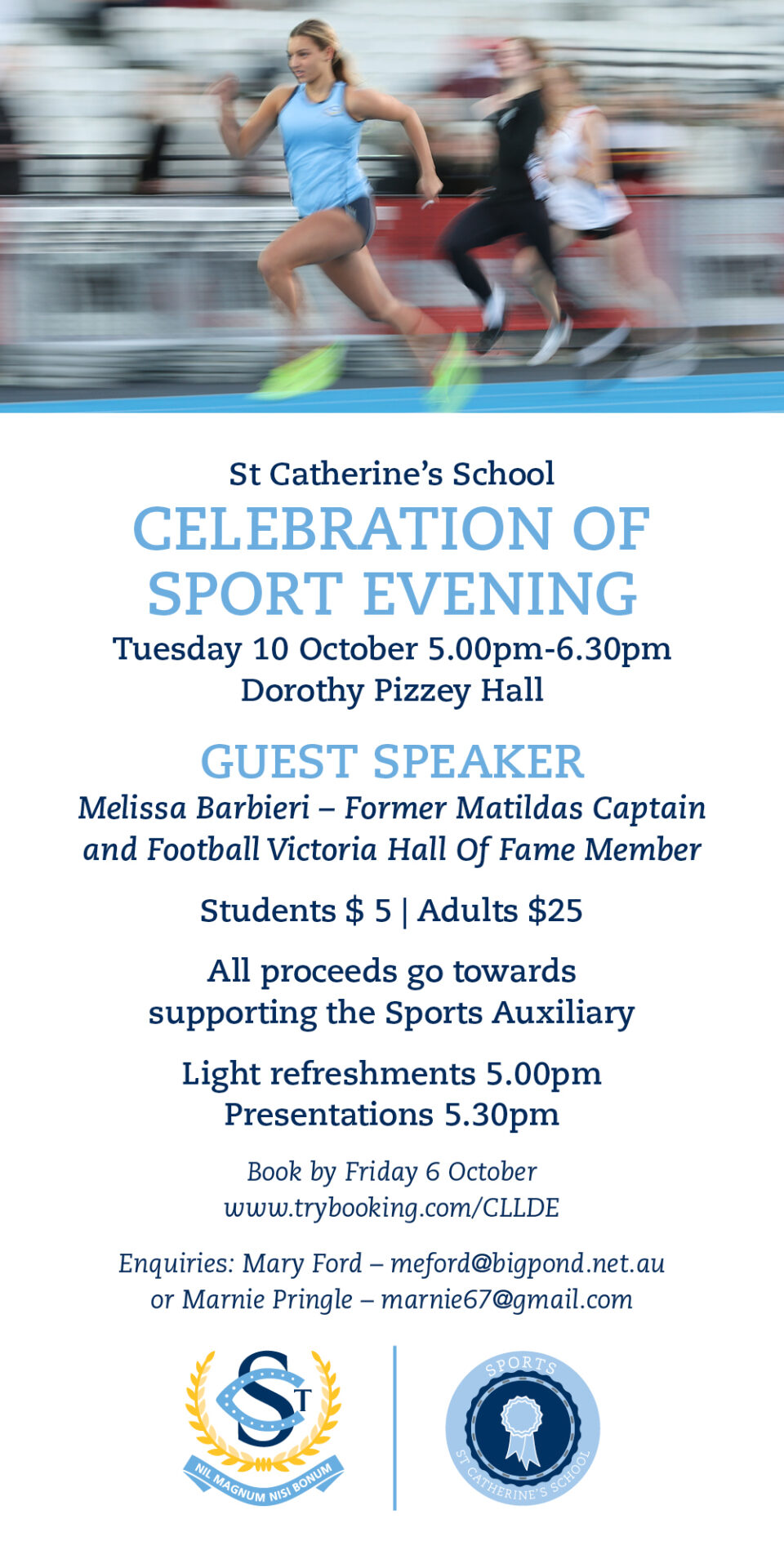 St Catherine's School

CELEBRATION OF SPORT EVENING

Tuesday 10 October 5.00pm-6.30pm
Dorothy Pizzey Hall

GUEST SPEAKER

Melissa Barbieri – Former Matildas Captain and Football Victoria Hall Of Fame Member

Students $ 5 | Adults $25

All proceeds go towards supporting the Sports Auxiliary

Light refreshments 5.00pm
Presentations 5.30pm

Book by Friday 6 October
www.trybooking.com/CLLDE

Enquiries: Mary Ford – meford@bigpond.net.au
or Marnie Pringle – marnie67@gmail.com

ST
NIL MAGNUM NISI BONUM

SPORTS
ST CATHERINE'S SCHOOL